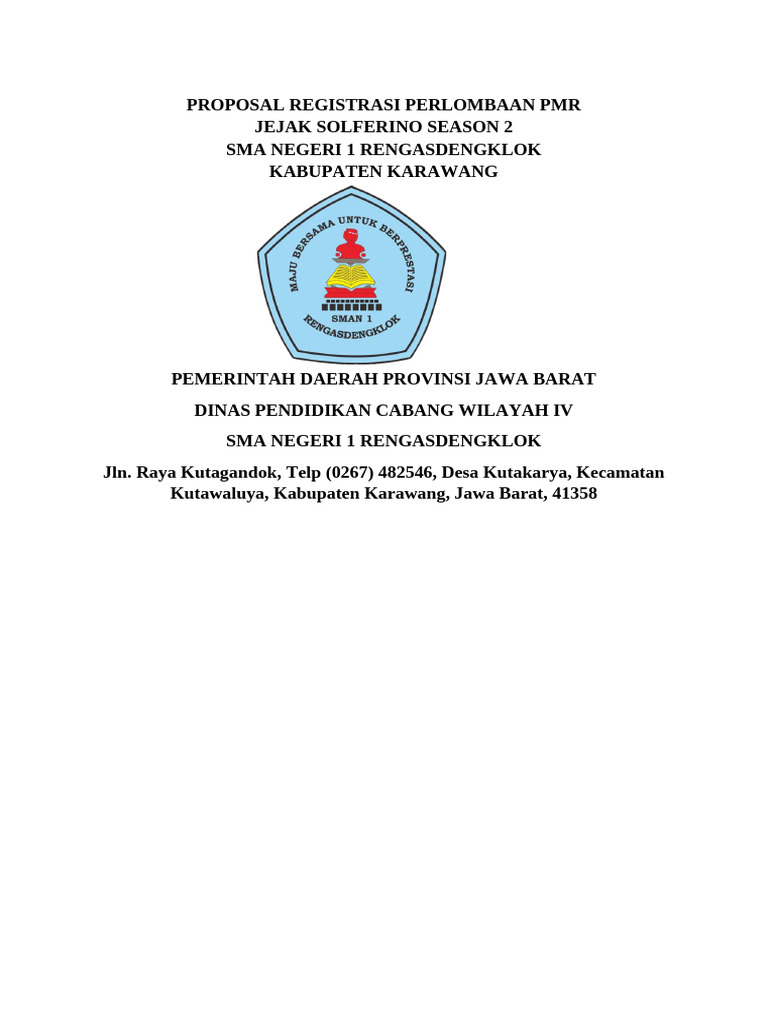 PROPOSAL REGISTRASI PERLOMBAAN PMR
JEJAK SOLFERINO SEASON 2
SMA NEGERI 1 RENGASDENGKLOK
KABUPATEN KARAWANG

MAJU BERSAMA UNTUK BERPRESTASI
SMAN 1
RENGASDENGKLOK

PEMERINTAH DAERAH PROVINSI JAWA BARAT

DINAS PENDIDIKAN CABANG WILAYAH IV

SMA NEGERI 1 RENGASDENGKLOK

Jln. Raya Kutagandok, Telp (0267) 482546, Desa Kutakarya, Kecamatan Kutawaluya, Kabupaten Karawang, Jawa Barat, 41358